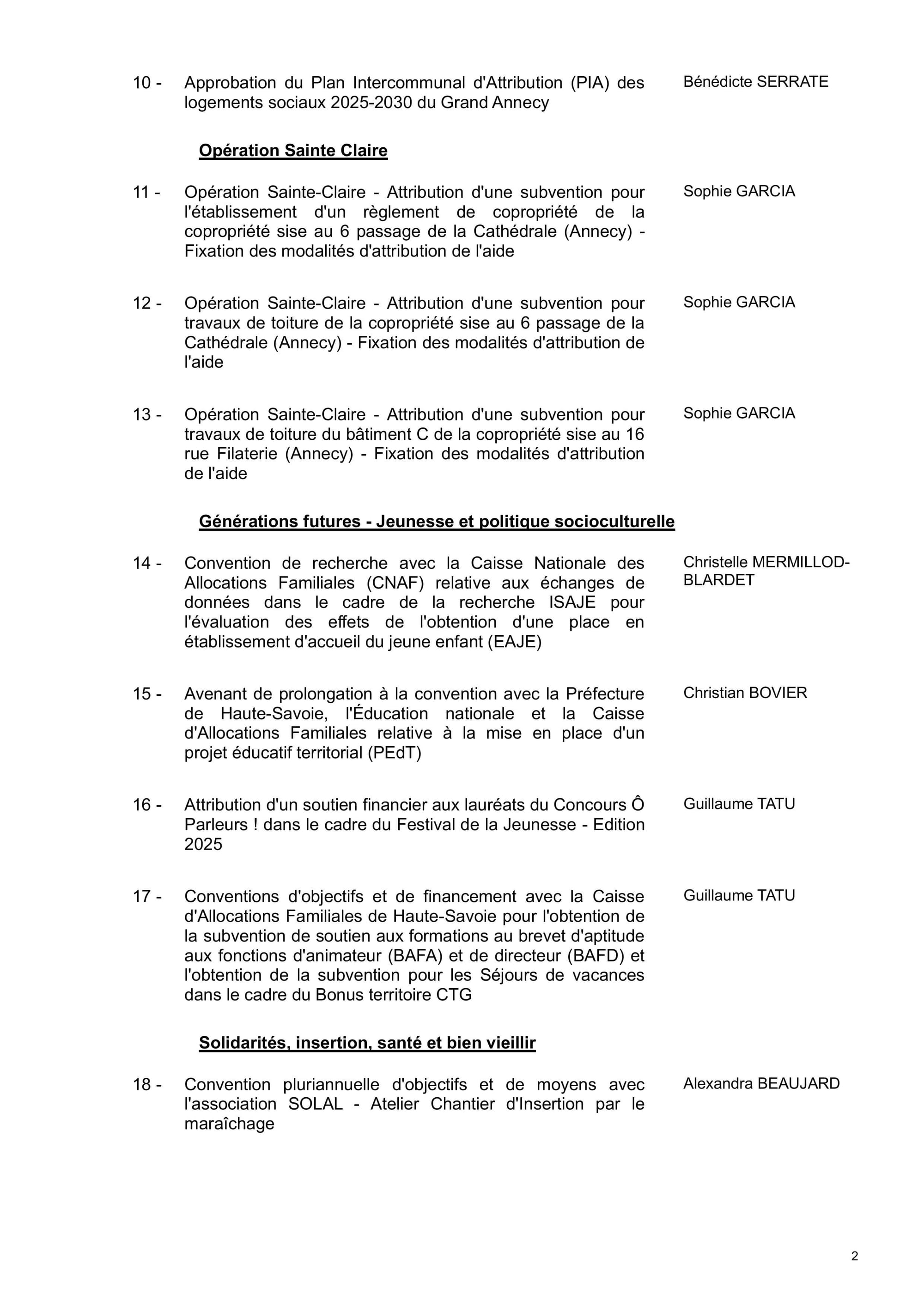 10 - Approbation du Plan Intercommunal d'Attribution (PIA) des logements sociaux 2025-2030 du Grand Annecy

Bénédicte SERRATE

Opération Sainte Claire

11 - Opération Sainte-Claire - Attribution d'une subvention pour l'établissement d'un règlement de copropriété de la copropriété sise au 6 passage de la Cathédrale (Annecy) - Fixation des modalités d'attribution de l'aide

Sophie GARCIA

12 - Opération Sainte-Claire - Attribution d'une subvention pour travaux de toiture de la copropriété sise au 6 passage de la Cathédrale (Annecy) - Fixation des modalités d'attribution de l'aide

Sophie GARCIA

13 - Opération Sainte-Claire - Attribution d'une subvention pour travaux de toiture du bâtiment C de la copropriété sise au 16 rue Filaterie (Annecy) - Fixation des modalités d'attribution de l'aide

Sophie GARCIA

Générations futures - Jeunesse et politique socioculturelle

14 - Convention de recherche avec la Caisse Nationale des Allocations Familiales (CNAF) relative aux échanges de données dans le cadre de la recherche ISAJE pour l'évaluation des effets de l'obtention d'une place en établissement d'accueil du jeune enfant (EAJE)

Christelle MERMILLOD-BLARDET

15 - Avenant de prolongation à la convention avec la Préfecture de Haute-Savoie, l'Éducation nationale et la Caisse d'Allocations Familiales relative à la mise en place d'un projet éducatif territorial (PEdT)

Christian BOVIER

16 - Attribution d'un soutien financier aux lauréats du Concours Ô Parleurs ! dans le cadre du Festival de la Jeunesse - Edition 2025

Guillaume TATU

17 - Conventions d'objectifs et de financement avec la Caisse d'Allocations Familiales de Haute-Savoie pour l'obtention de la subvention de soutien aux formations au brevet d'aptitude aux fonctions d'animateur (BAFA) et de directeur (BAFD) et l'obtention de la subvention pour les Séjours de vacances dans le cadre du Bonus territoire CTG

Guillaume TATU

Solidarités, insertion, santé et bien vieillir

18 - Convention pluriannuelle d'objectifs et de moyens avec l'association SOLAL - Atelier Chantier d'Insertion par le maraîchage

Alexandra BEAUJARD

2